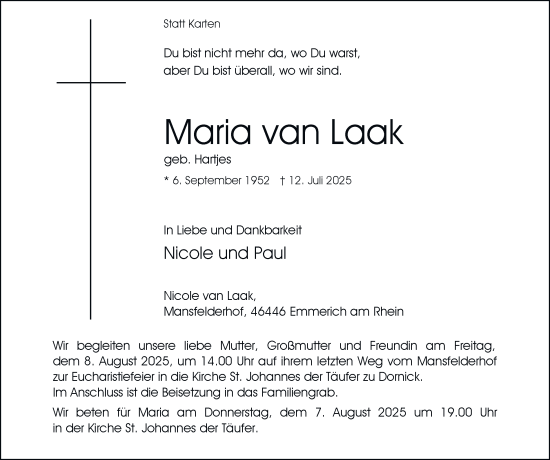 Statt Karten

Du bist nicht mehr da, wo Du warst,
aber Du bist überall, wo wir sind.

Maria van Laak

geb. Hartjes

* 6. September 1952 † 12. Juli 2025

In Liebe und Dankbarkeit

Nicole und Paul

Nicole van Laak,
Mansfelderhof, 46446 Emmerich am Rhein

Wir begleiten unsere liebe Mutter, Großmutter und Freundin am Freitag, dem 8. August 2025, um 14.00 Uhr auf ihrem letzten Weg vom Mansfelderhof zur Eucharistiefeier in die Kirche St. Johannes der Täufer zu Dornick.
Im Anschluss ist die Beisetzung in das Familiengrab.

Wir beten für Maria am Donnerstag, dem 7. August 2025 um 19.00 Uhr in der Kirche St. Johannes der Täufer.